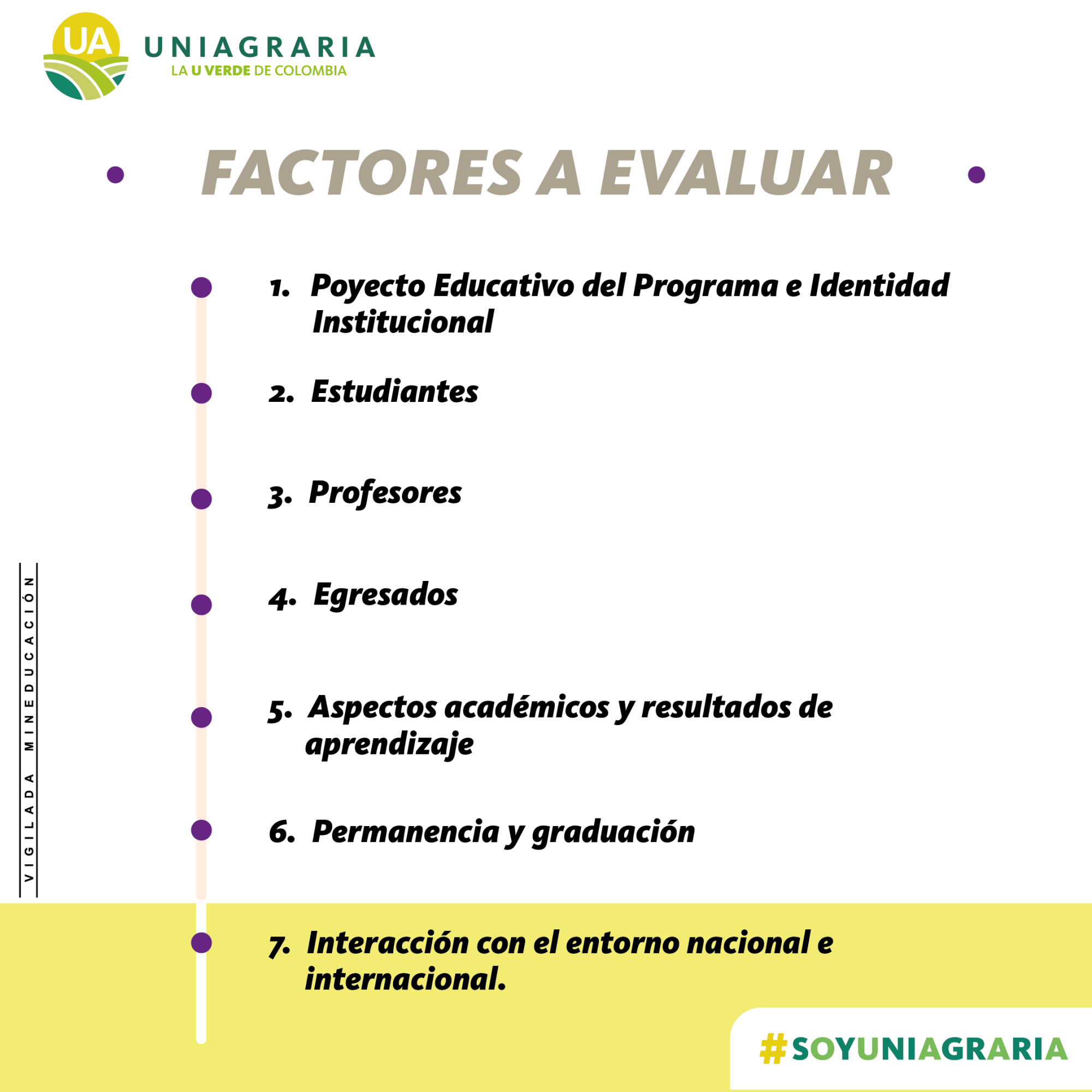 UA
UNIAGRARIA
LA U VERDE DE COLOMBIA

FACTORES A EVALUAR

1. Poyecto Educativo del Programa e Identidad Institucional

2. Estudiantes

3. Profesores

4. Egresados

5. Aspectos académicos y resultados de aprendizaje

6. Permanencia y graduación

7. Interacción con el entorno nacional e internacional.

VIGILADA MINEDUCACIÓN

#SOYUNIAGRARIA